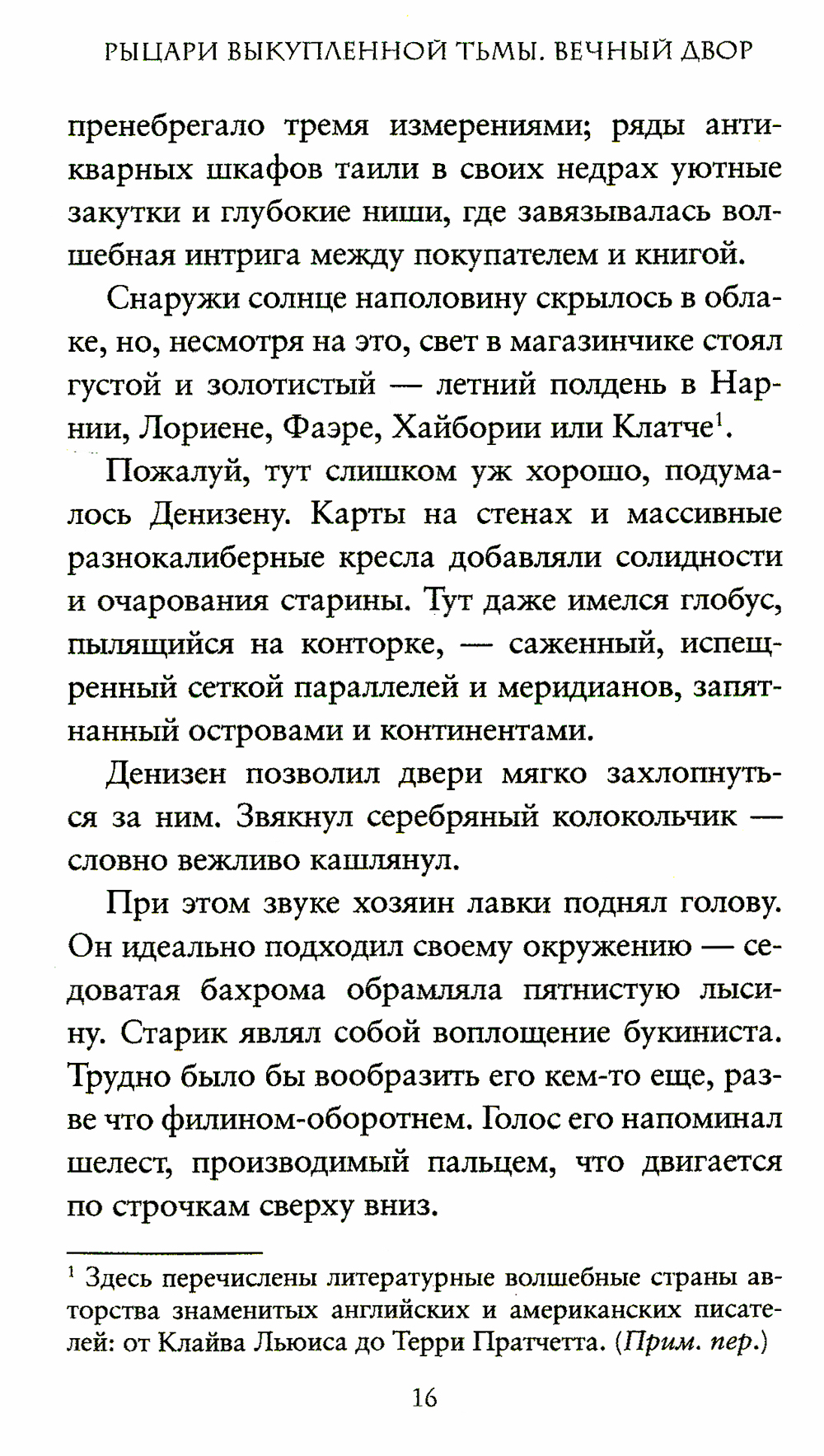 РЫЦАРИ ВЫКУПЛЕННОЙ ТЬМЫ. ВЕЧНЫЙ ДВОР

пренебрегало тремя измерениями; ряды антикварных шкафов таили в своих недрах уютные закутки и глубокие ниши, где завязывалась волшебная интрига между покупателем и книгой.

Снаружи солнце наполовину скрылось в облаке, но, несмотря на это, свет в магазинчике стоял густой и золотистый — летний полдень в Нарнии, Лориене, Фаэре, Хайбории или Клатче$^1$.

Пожалуй, тут слишком уж хорошо, подумалось Денизену. Карты на стенах и массивные разнокалиберные кресла добавляли солидности и очарования старины. Тут даже имелся глобус, пылящийся на конторке, — саженный, испещренный сеткой параллелей и меридианов, запятнанный островами и континентами.

Денизен позволил двери мягко захлопнуться за ним. Звякнул серебряный колокольчик — словно вежливо кашлянул.

При этом звуке хозяин лавки поднял голову. Он идеально подходил своему окружению — седоватая бахрома обрамляла пятнистую лысину. Старик являл собой воплощение букиниста. Трудно было бы вообразить его кем-то еще, разве что филином-оборотнем. Голос его напоминал шелест, производимый пальцем, что двигается по строчкам сверху вниз.

$^1$ Здесь перечислены литературные волшебные страны авторства знаменитых английских и американских писателей: от Клайва Льюиса до Терри Пратчетта. (Прим. пер.)

16